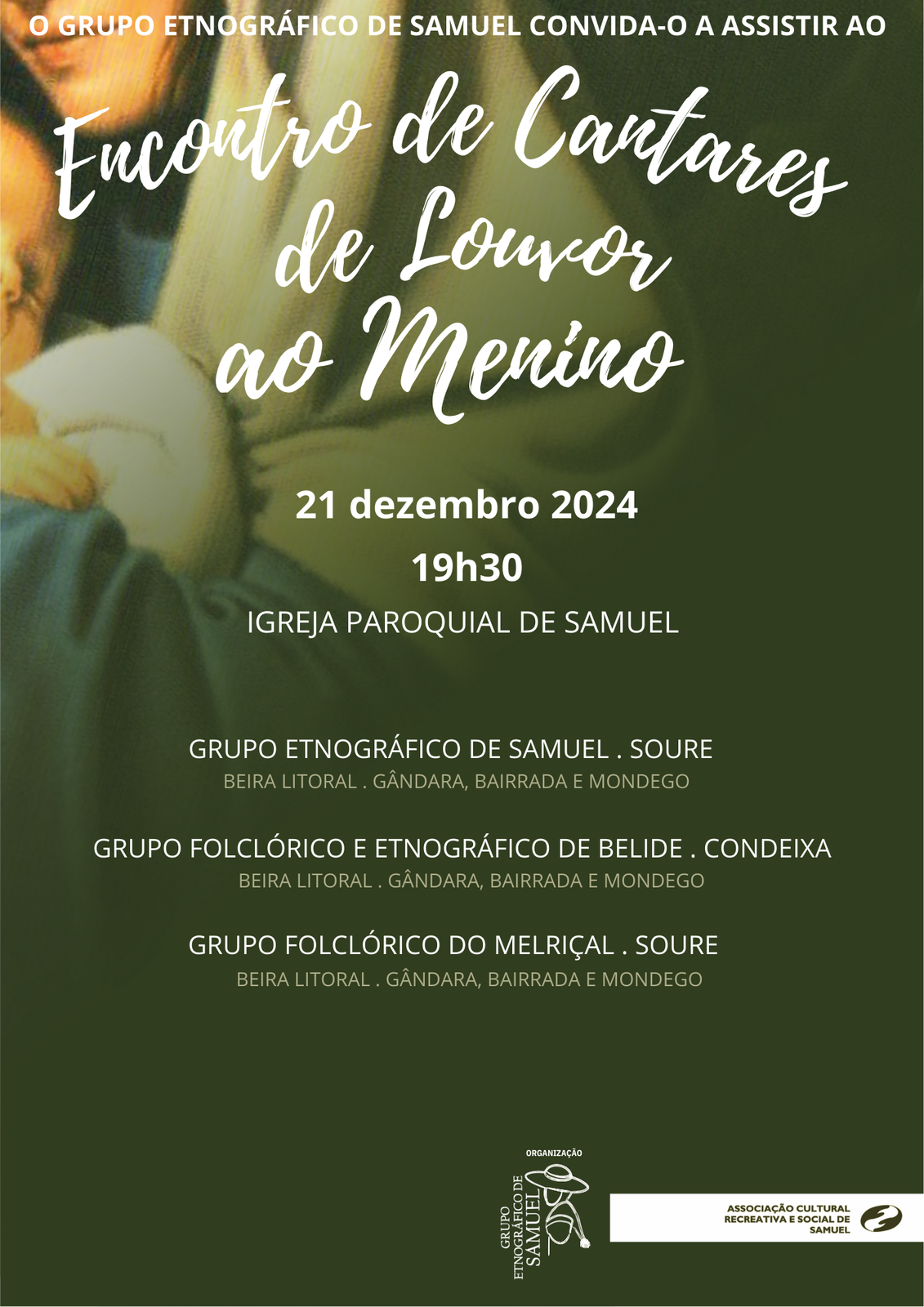 O GRUPO ETNOGRÁFICO DE SAMUEL CONVIDA-O A ASSISTIR AO

Encontro de Cantares de Louvor ao Menino

21 dezembro 2024

19h30

IGREJA PAROQUIAL DE SAMUEL

GRUPO ETNOGRÁFICO DE SAMUEL . SOURE

BEIRA LITORAL . GÂNDARA, BAIRRADA E MONDEGO

GRUPO FOLCLÓRICO E ETNOGRÁFICO DE BELIDE . CONDEIXA

BEIRA LITORAL . GÂNDARA, BAIRRADA E MONDEGO

GRUPO FOLCLÓRICO DO MELRIÇAL . SOURE

BEIRA LITORAL . GÂNDARA, BAIRRADA E MONDEGO

ORGANIZAÇÃO

GRUPO ETNOGRÁFICO DE SAMUEL

ASSOCIAÇÃO CULTURAL RECREATIVA E SOCIAL DE SAMUEL